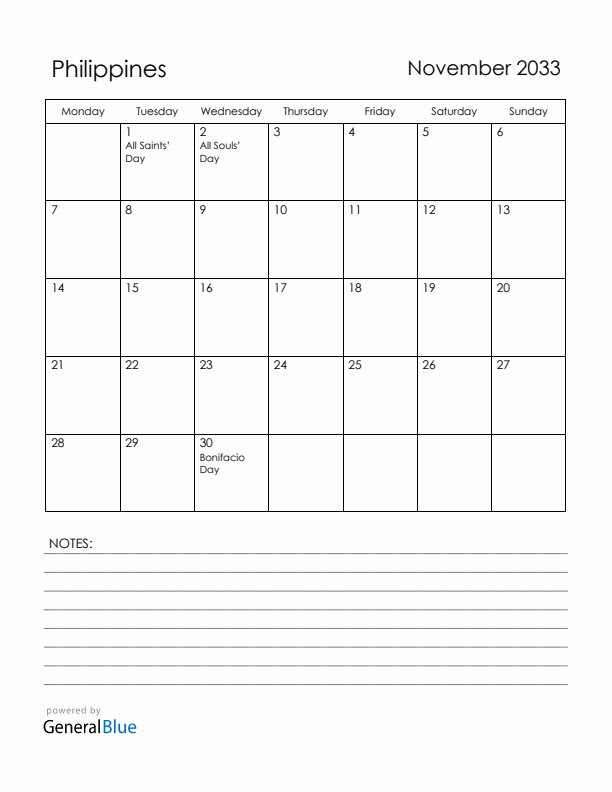 Philippines

November 2033

| Monday | Tuesday | Wednesday | Thursday | Friday | Saturday | Sunday |
|---|---|---|---|---|---|---|
| | 1 All Saints' Day | 2 All Souls' Day | 3 | 4 | 5 | 6 |
| 7 | 8 | 9 | 10 | 11 | 12 | 13 |
| 14 | 15 | 16 | 17 | 18 | 19 | 20 |
| 21 | 22 | 23 | 24 | 25 | 26 | 27 |
| 28 | 29 | 30 Bonifacio Day | | | | |

NOTES:

powered by
GeneralBlue